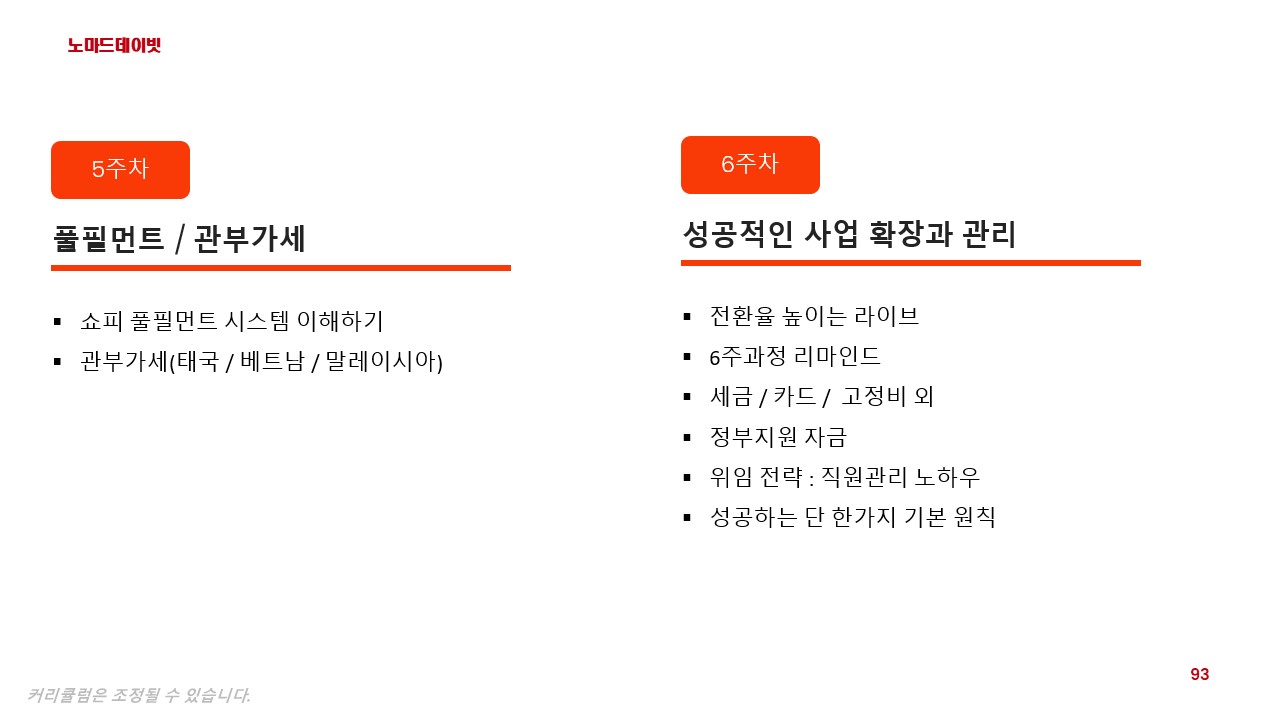 노마드데이빗

5주차

풀필먼트 / 관부가세

▪ 쇼피 풀필먼트 시스템 이해하기
▪ 관부가세(태국 / 베트남 / 말레이시아)

6주차

성공적인 사업 확장과 관리

▪ 전환율 높이는 라이브
▪ 6주과정 리마인드
▪ 세금 / 카드 / 고정비 외
▪ 정부지원 자금
▪ 위임 전략 : 직원관리 노하우
▪ 성공하는 단 한가지 기본 원칙

93

커리큘럼은 조정될 수 있습니다.